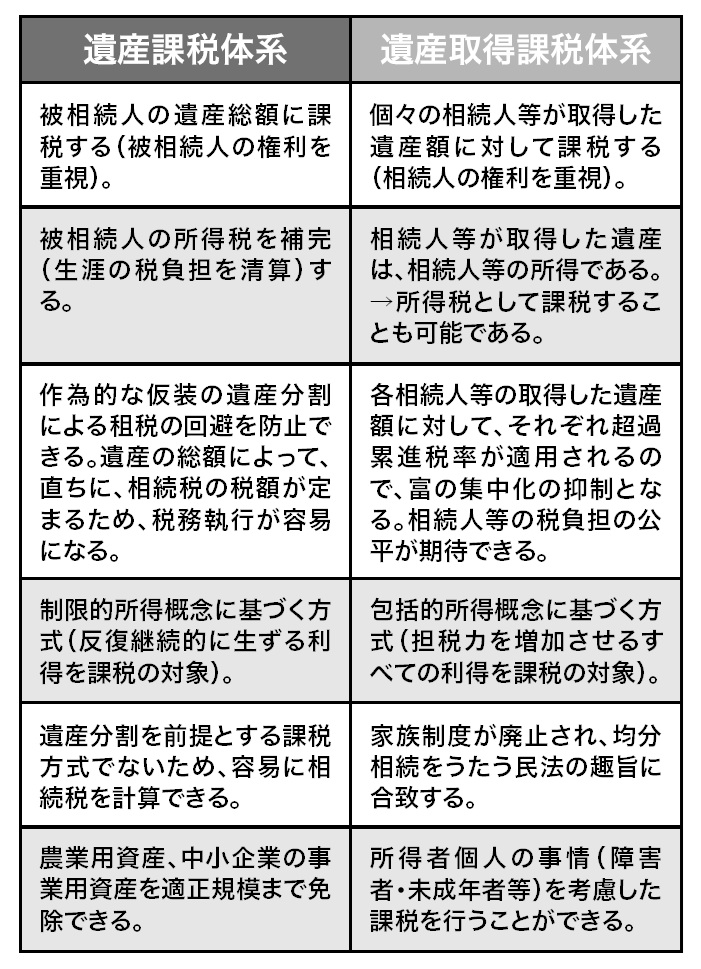 | 遺産課税体系 | 遺産取得課税体系 |
|---|---|
| 被相続人の遺産総額に課税する(被相続人の権利を重視)。 | 個々の相続人等が取得した遺産額に対して課税する(相続人の権利を重視)。 |
| 被相続人の所得税を補完(生涯の税負担を清算)する。 | 相続人等が取得した遺産は、相続人等の所得である。→所得税として課税することも可能である。 |
| 作為的な仮装の遺産分割による租税の回避を防止できる。遺産の総額によって、直ちに、相続税の税額が定まるため、税務執行が容易になる。 | 各相続人等の取得した遺産額に対して、それぞれ超過累進税率が適用されるので、富の集中化の抑制となる。相続人等の税負担の公平が期待できる。 |
| 制限的所得概念に基づく方式(反復継続的に生ずる利得を課税の対象)。 | 包括的所得概念に基づく方式(担税力を増加させるすべての利得を課税の対象)。 |
| 遺産分割を前提とする課税方式でないため、容易に相続税を計算できる。 | 家族制度が廃止され、均分相続をうたう民法の趣旨に合致する。 |
| 農業用資産、中小企業の事業用資産を適正規模まで免除できる。 | 所得者個人の事情(障害者・未成年者等)を考慮した課税を行うことができる。 |